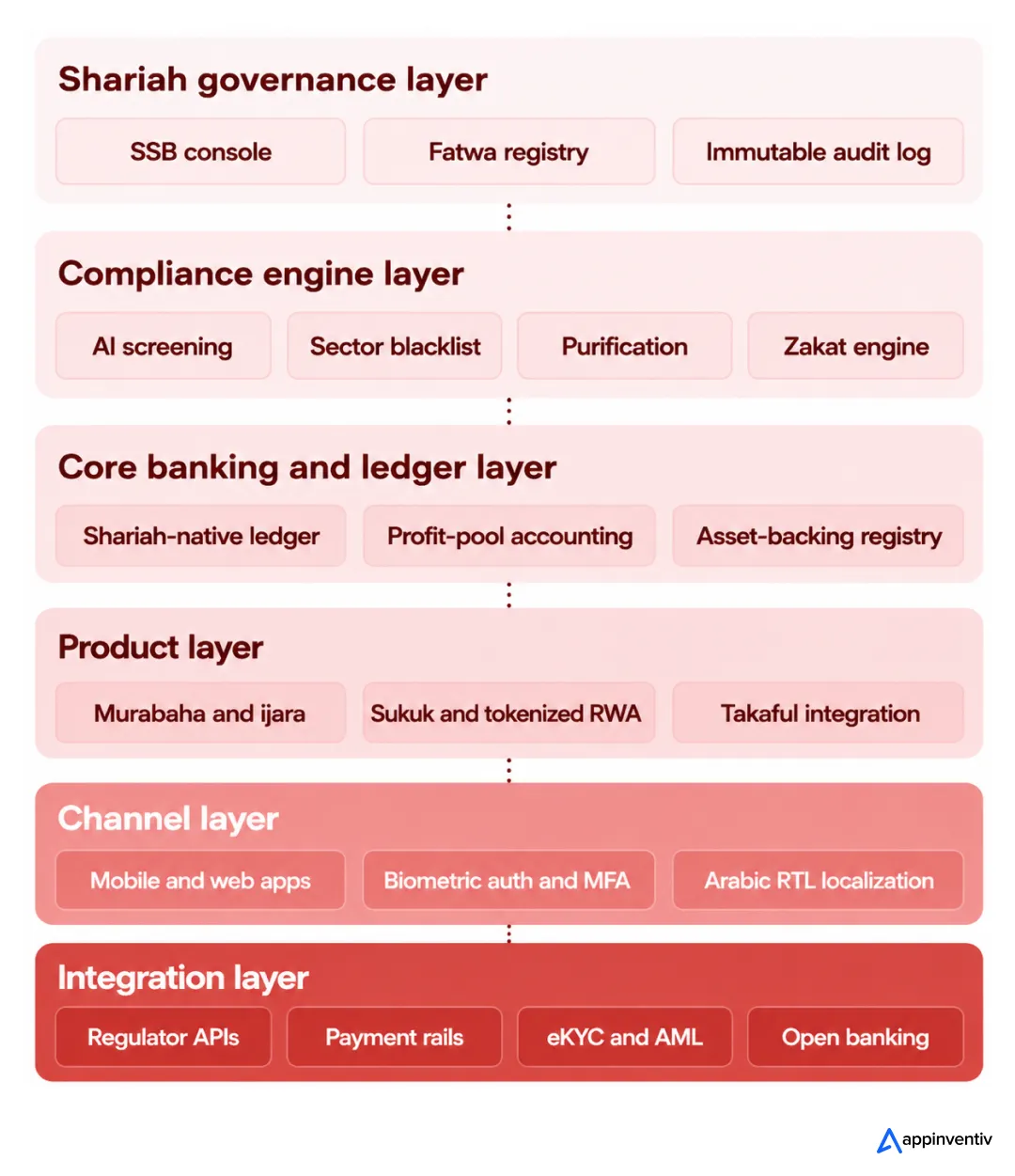 Shariah governance layer

SSB console

Fatwa registry

Immutable audit log

Compliance engine layer

AI screening

Sector blacklist

Purification

Zakat engine

Core banking and ledger layer

Shariah-native ledger

Profit-pool accounting

Asset-backing registry

Product layer

Murabaha and ijara

Sukuk and tokenized RWA

Takaful integration

Channel layer

Mobile and web apps

Biometric auth and MFA

Arabic RTL localization

Integration layer

Regulator APIs

Payment rails

eKYC and AML

Open banking

appinventiv